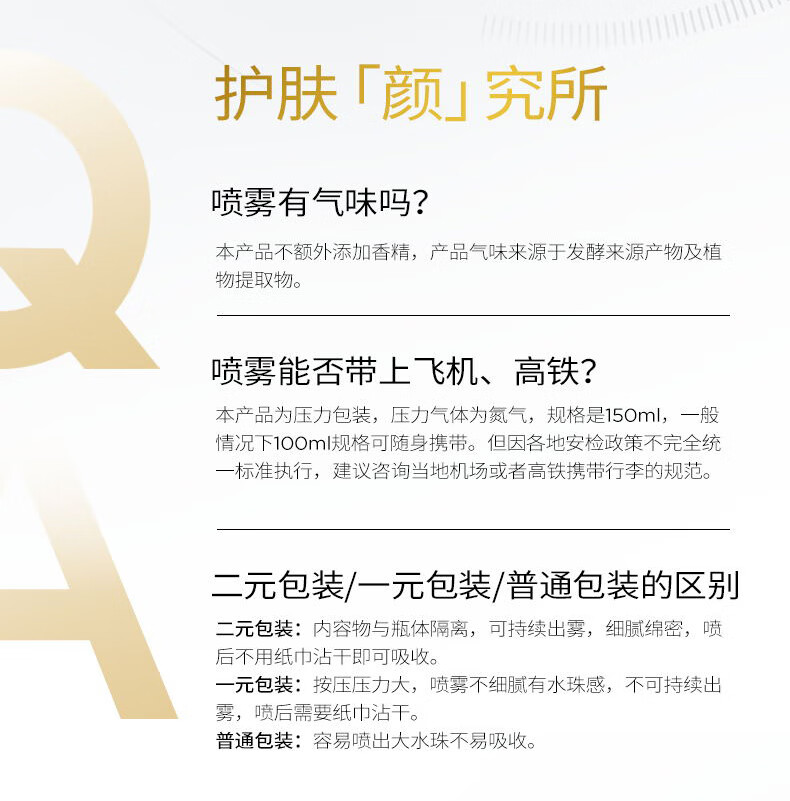 Q

A

护肤「颜」究所

喷雾有气味吗？

本产品不额外添加香精，产品气味来源于发酵来源产物及植物提取物。

喷雾能否带上飞机、高铁？

本产品为压力包装，压力气体为氮气，规格是150ml，一般情况下100ml规格可随身携带。但因各地安检政策不完全统一标准执行，建议咨询当地机场或者高铁携带行李的规范。

二元包装/一元包装/普通包装的区别

二元包装：内容物与瓶体隔离，可持续出雾，细腻绵密，喷后不用纸巾沾干即可吸收。
一元包装：按压压力大，喷雾不细腻有水珠感，不可持续出雾，喷后需要纸巾沾干。
普通包装：容易喷出大水珠不易吸收。